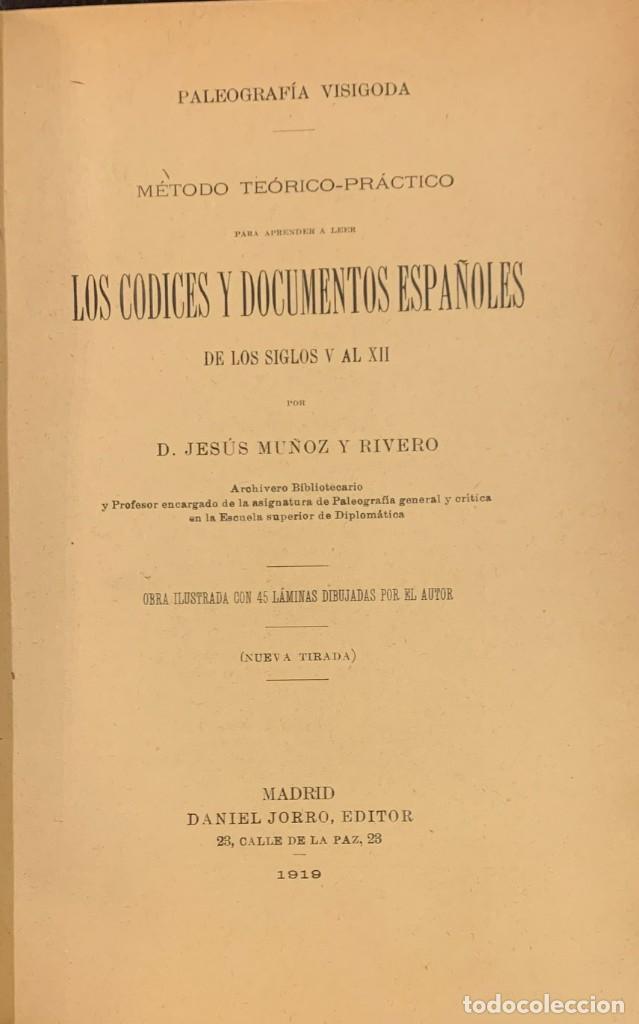 PALEOGRAFÍA VISIGODA

MÉTODO TEÓRICO-PRÁCTICO

PARA APRENDER A LEER

LOS CODICES Y DOCUMENTOS ESPAÑOLES

DE LOS SIGLOS V AL XII

POR

D. JESÚS MUÑOZ Y RIVERO

Archivero Bibliotecario
y Profesor encargado de la asignatura de Paleografía general y crítica
en la Escuela superior de Diplomática

OBRA ILUSTRADA CON 45 LÁMINAS DIBUJADAS POR EL AUTOR

(NUEVA TIRADA)

MADRID
DANIEL JORRO, EDITOR
23, CALLE DE LA PAZ, 23

1919

todocoleccion